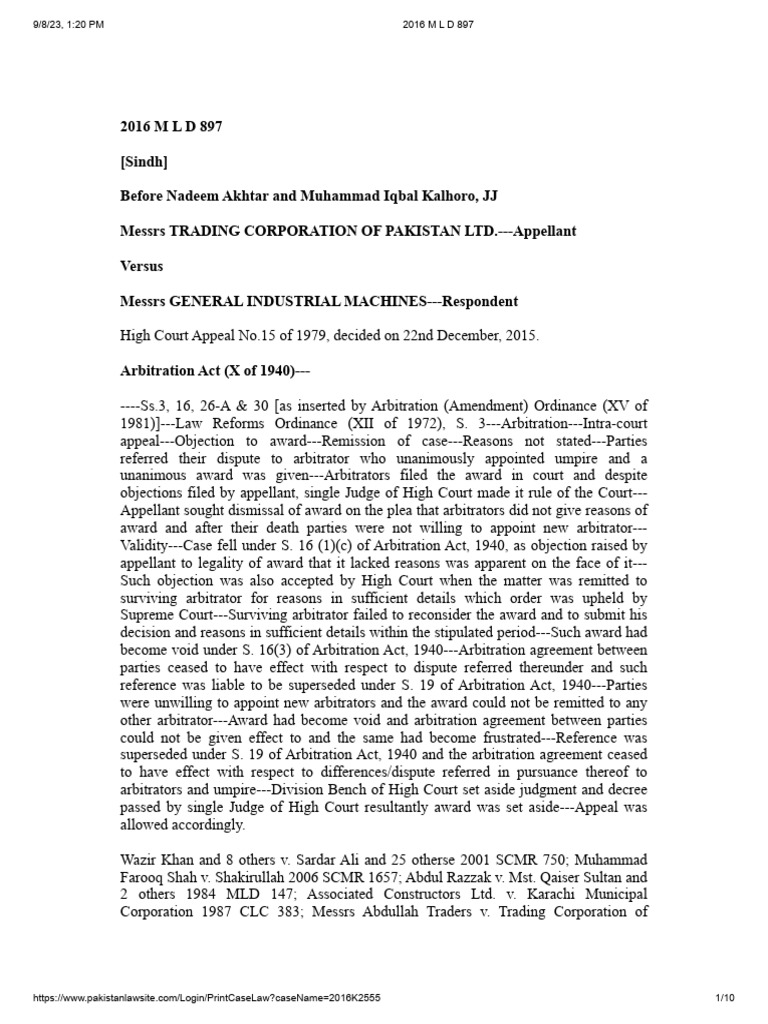 9/8/23, 1:20 PM

2016 M L D 897

2016 M L D 897

[Sindh]

Before Nadeem Akhtar and Muhammad Iqbal Kalhoro, JJ

Messrs TRADING CORPORATION OF PAKISTAN LTD.---Appellant

Versus

Messrs GENERAL INDUSTRIAL MACHINES---Respondent

High Court Appeal No.15 of 1979, decided on 22nd December, 2015.

Arbitration Act (X of 1940)---

----Ss.3, 16, 26-A & 30 [as inserted by Arbitration (Amendment) Ordinance (XV of 1981)]---Law Reforms Ordinance (XII of 1972), S. 3---Arbitration---Intra-court appeal---Objection to award---Remission of case---Reasons not stated---Parties referred their dispute to arbitrator who unanimously appointed umpire and a unanimous award was given---Arbitrators filed the award in court and despite objections filed by appellant, single Judge of High Court made it rule of the Court---Appellant sought dismissal of award on the plea that arbitrators did not give reasons of award and after their death parties were not willing to appoint new arbitrator---Validity---Case fell under S. 16 (1)(c) of Arbitration Act, 1940, as objection raised by appellant to legality of award that it lacked reasons was apparent on the face of it---Such objection was also accepted by High Court when the matter was remitted to surviving arbitrator for reasons in sufficient details which order was upheld by Supreme Court---Surviving arbitrator failed to reconsider the award and to submit his decision and reasons in sufficient details within the stipulated period---Such award had become void under S. 16(3) of Arbitration Act, 1940---Arbitration agreement between parties ceased to have effect with respect to dispute referred thereunder and such reference was liable to be superseded under S. 19 of Arbitration Act, 1940---Parties were unwilling to appoint new arbitrators and the award could not be remitted to any other arbitrator---Award had become void and arbitration agreement between parties could not be given effect to and the same had become frustrated---Reference was superseded under S. 19 of Arbitration Act, 1940 and the arbitration agreement ceased to have effect with respect to differences/dispute referred in pursuance thereof to arbitrators and umpire---Division Bench of High Court set aside judgment and decree passed by single Judge of High Court resultantly award was set aside---Appeal was allowed accordingly.

Wazir Khan and 8 others v. Sardar Ali and 25 otherse 2001 SCMR 750; Muhammad Farooq Shah v. Shakirullah 2006 SCMR 1657; Abdul Razzak v. Mst. Qaiser Sultan and 2 others 1984 MLD 147; Associated Constructors Ltd. v. Karachi Municipal Corporation 1987 CLC 383; Messrs Abdullah Traders v. Trading Corporation of

https://www.pakistanlawsite.com/Login/PrintCaseLaw?caseName=2016K2555

1/10